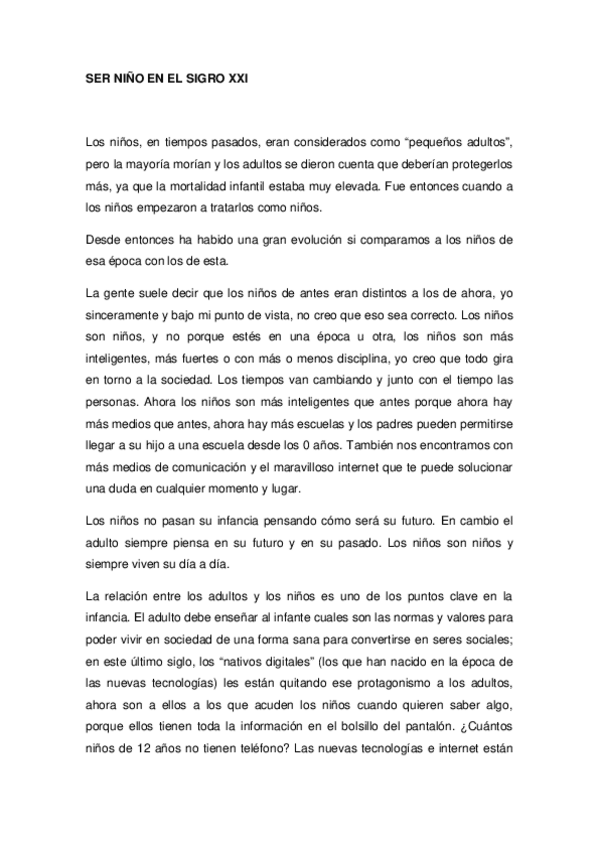 SER NIÑO EN EL SIGRO XXI

Los niños, en tiempos pasados, eran considerados como “pequeños adultos”, pero la mayoría morían y los adultos se dieron cuenta que deberían protegerlos más, ya que la mortalidad infantil estaba muy elevada. Fue entonces cuando a los niños empezaron a tratarlos como niños.

Desde entonces ha habido una gran evolución si comparamos a los niños de esa época con los de esta.

La gente suele decir que los niños de antes eran distintos a los de ahora, yo sinceramente y bajo mi punto de vista, no creo que eso sea correcto. Los niños son niños, y no porque estés en una época u otra, los niños son más inteligentes, más fuertes o con más o menos disciplina, yo creo que todo gira en torno a la sociedad. Los tiempos van cambiando y junto con el tiempo las personas. Ahora los niños son más inteligentes que antes porque ahora hay más medios que antes, ahora hay más escuelas y los padres pueden permitirse llegar a su hijo a una escuela desde los 0 años. También nos encontramos con más medios de comunicación y el maravilloso internet que te puede solucionar una duda en cualquier momento y lugar.

Los niños no pasan su infancia pensando cómo será su futuro. En cambio el adulto siempre piensa en su futuro y en su pasado. Los niños son niños y siempre viven su día a día.

La relación entre los adultos y los niños es uno de los puntos clave en la infancia. El adulto debe enseñar al infante cuales son las normas y valores para poder vivir en sociedad de una forma sana para convertirse en seres sociales; en este último siglo, los “nativos digitales” (los que han nacido en la época de las nuevas tecnologías) les están quitando ese protagonismo a los adultos, ahora son a ellos a los que acuden los niños cuando quieren saber algo, porque ellos tienen toda la información en el bolsillo del pantalón. ¿Cuántos niños de 12 años no tienen teléfono? Las nuevas tecnologías e internet están